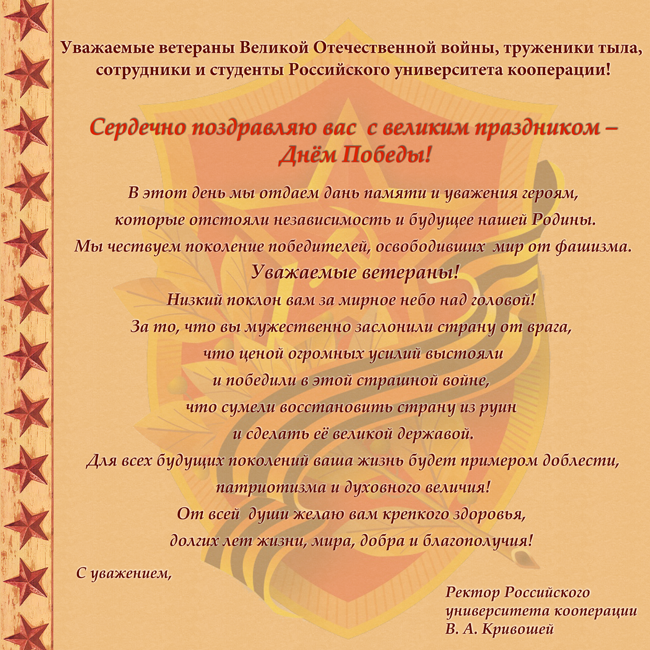 Уважаемые ветераны Великой Отечественной войны, труженики тыла, сотрудники и студенты Российского университета кооперации!

Сердечно поздравляю вас с великим праздником – Днём Победы!

В этот день мы отдаем дань памяти и уважения героям, которые отстояли независимость и будущее нашей Родины. Мы чествуем поколение победителей, освободивших мир от фашизма.

Уважаемые ветераны!

Низкий поклон вам за мирное небо над головой!
За то, что вы мужественно заслонили страну от врага,
что ценой огромных усилий выстояли
и победили в этой страшной войне,
что сумели восстановить страну из руин
и сделать её великой державой.
Для всех будущих поколений ваша жизнь будет примером доблести,
патриотизма и духовного величия!
От всей души желаю вам крепкого здоровья,
долгих лет жизни, мира, добра и благополучия!

С уважением,

Ректор Российского
университета кооперации
В. А. Кривошей